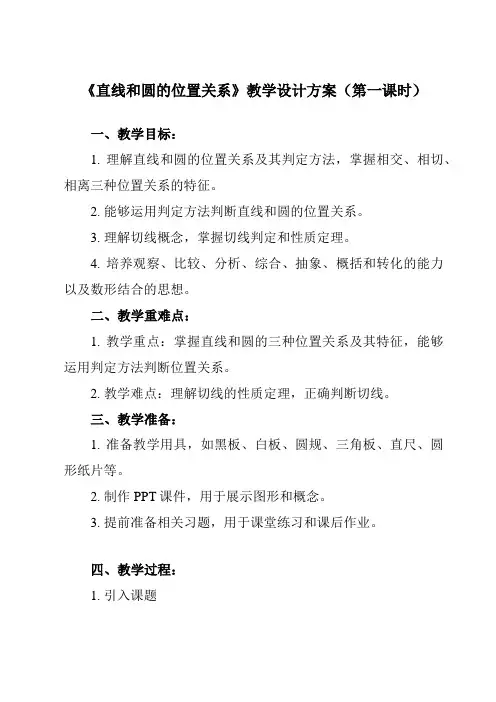 《直线和圆的位置关系》教学设计方案（第一课时）

一、教学目标：

1. 理解直线和圆的位置关系及其判定方法，掌握相交、相切、相离三种位置关系的特征。

2. 能够运用判定方法判断直线和圆的位置关系。

3. 理解切线概念，掌握切线判定和性质定理。

4. 培养观察、比较、分析、综合、抽象、概括和转化的能力以及数形结合的思想。

二、教学重难点：

1. 教学重点：掌握直线和圆的三种位置关系及其特征，能够运用判定方法判断位置关系。

2. 教学难点：理解切线的性质定理，正确判断切线。

三、教学准备：

1. 准备教学用具，如黑板、白板、圆规、三角板、直尺、圆形纸片等。

2. 制作 PPT 课件，用于展示图形和概念。

3. 提前准备相关习题，用于课堂练习和课后作业。

四、教学过程：

1. 引入课题